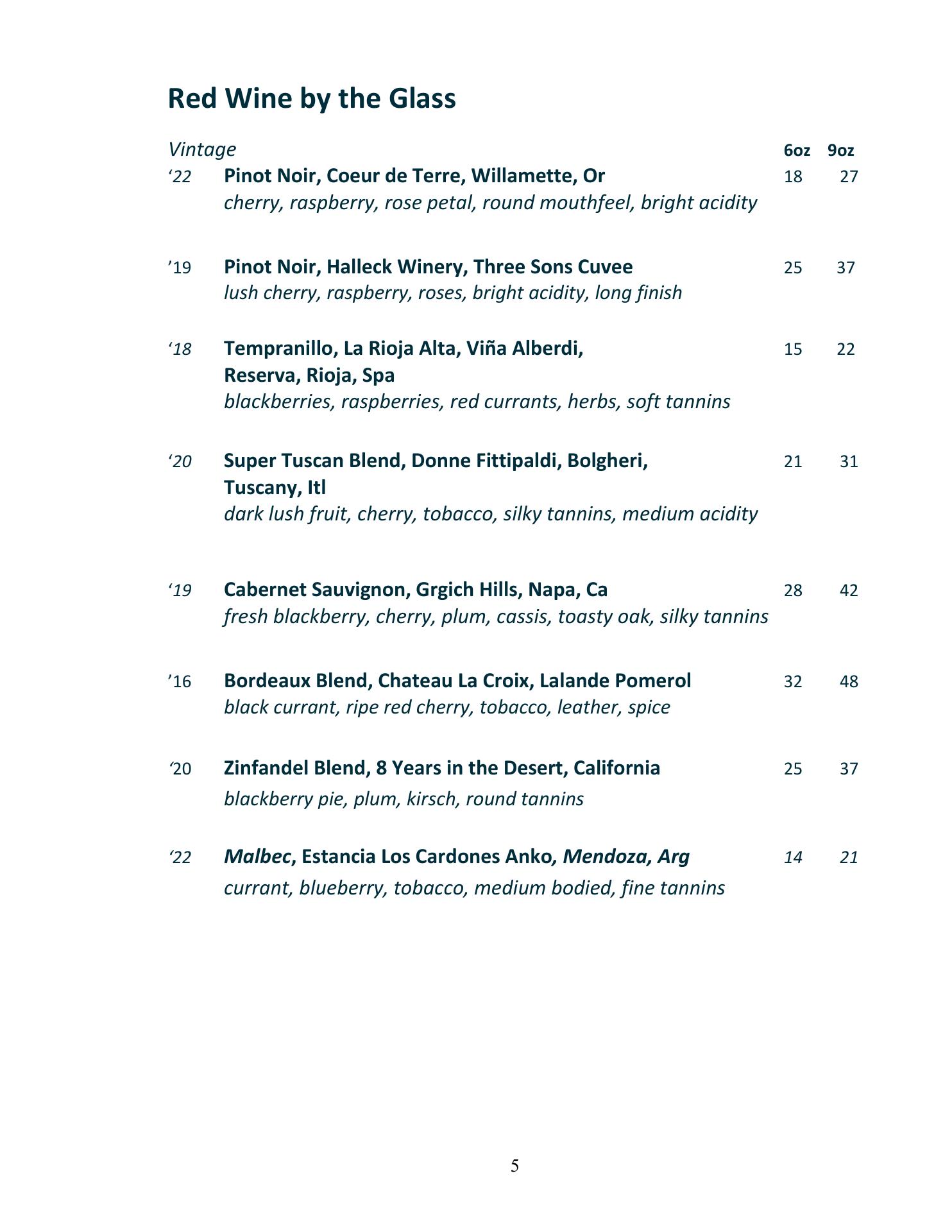 Red Wine by the Glass

Vintage 6oz 9oz

‘22 Pinot Noir, Coeur de Terre, Willamette, Or 18 27
cherry, raspberry, rose petal, round mouthfeel, bright acidity

’19 Pinot Noir, Halleck Winery, Three Sons Cuvee 25 37
lush cherry, raspberry, roses, bright acidity, long finish

‘18 Tempranillo, La Rioja Alta, Viña Alberdi, Reserva, Rioja, Spa 15 22
blackberries, raspberries, red currants, herbs, soft tannins

‘20 Super Tuscan Blend, Donne Fittipaldi, Bolgheri, Tuscany, Itl 21 31
dark lush fruit, cherry, tobacco, silky tannins, medium acidity

‘19 Cabernet Sauvignon, Grgich Hills, Napa, Ca 28 42
fresh blackberry, cherry, plum, cassis, toasty oak, silky tannins

’16 Bordeaux Blend, Chateau La Croix, Lalande Pomerol 32 48
black currant, ripe red cherry, tobacco, leather, spice

‘20 Zinfandel Blend, 8 Years in the Desert, California 25 37
blackberry pie, plum, kirsch, round tannins

‘22 Malbec, Estancia Los Cardones Anko, Mendoza, Arg 14 21
currant, blueberry, tobacco, medium bodied, fine tannins

5